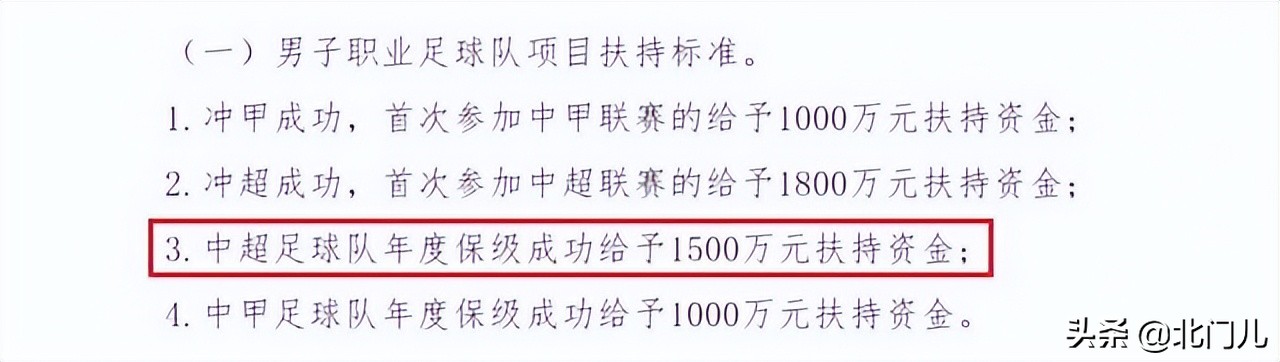 （一）男子职业足球队项目扶持标准。

1. 冲甲成功，首次参加中甲联赛的给予1000万元扶持资金；

2. 冲超成功，首次参加中超联赛的给予1800万元扶持资金；

3. 中超足球队年度保级成功给予1500万元扶持资金；

4. 中甲足球队年度保级成功给予1000万元扶持资金。

头条 @北门儿